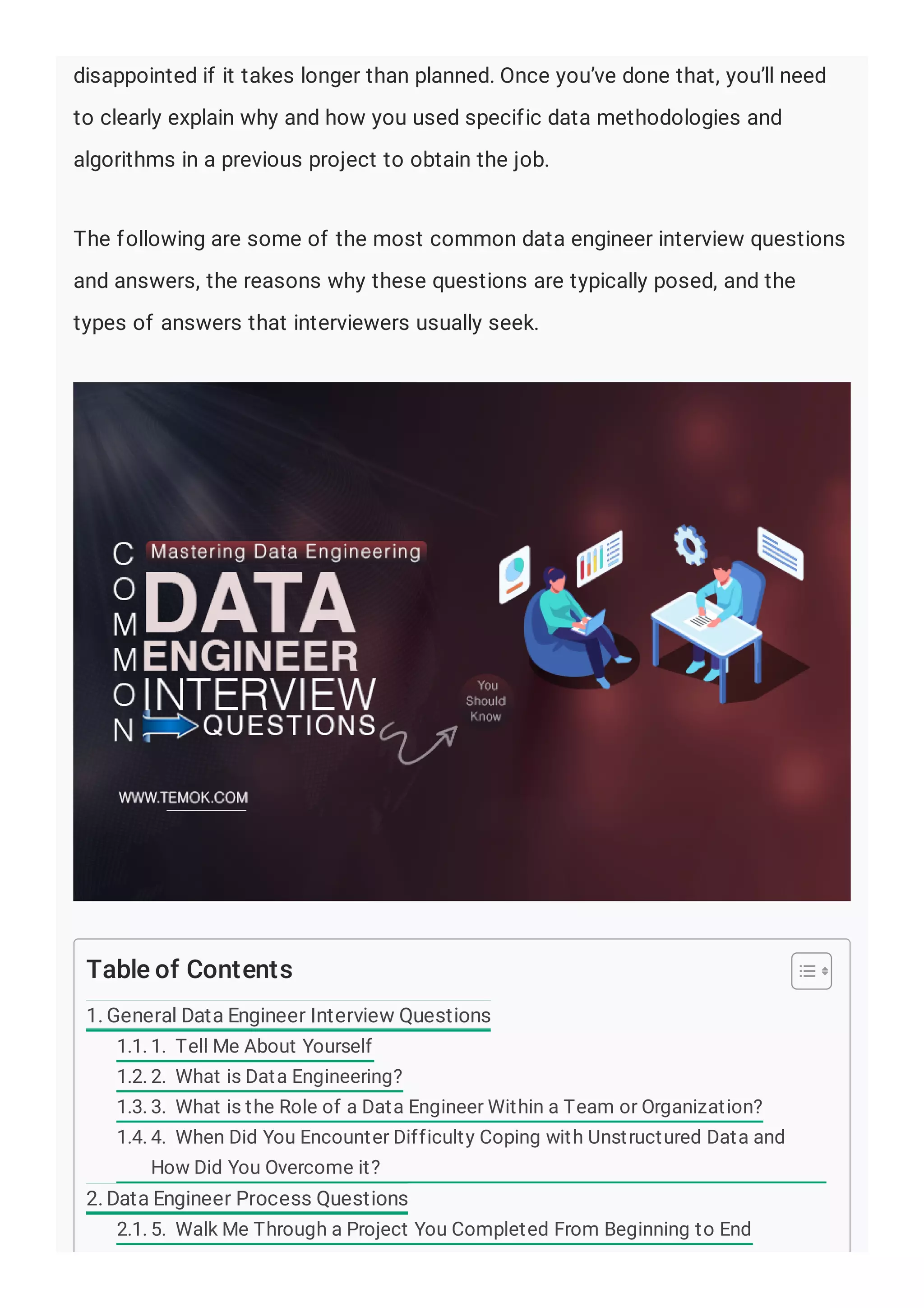 disappointed if it takes longer than planned. Once you've done that, you'll need to clearly explain why and how you used specific data methodologies and algorithms in a previous project to obtain the job.

The following are some of the most common data engineer interview questions and answers, the reasons why these questions are typically posed, and the types of answers that interviewers usually seek.

COMMON
Mastering Data Engineering
DATA
ENGINEER
INTERVIEW
QUESTIONS
You Should Know
WWW.TEMOK.COM

Table of Contents

1. General Data Engineer Interview Questions
1.1. 1. Tell Me About Yourself
1.2. 2. What is Data Engineering?
1.3. 3. What is the Role of a Data Engineer Within a Team or Organization?
1.4. 4. When Did You Encounter Difficulty Coping with Unstructured Data and How Did You Overcome it?
2. Data Engineer Process Questions
2.1. 5. Walk Me Through a Project You Completed From Beginning to End